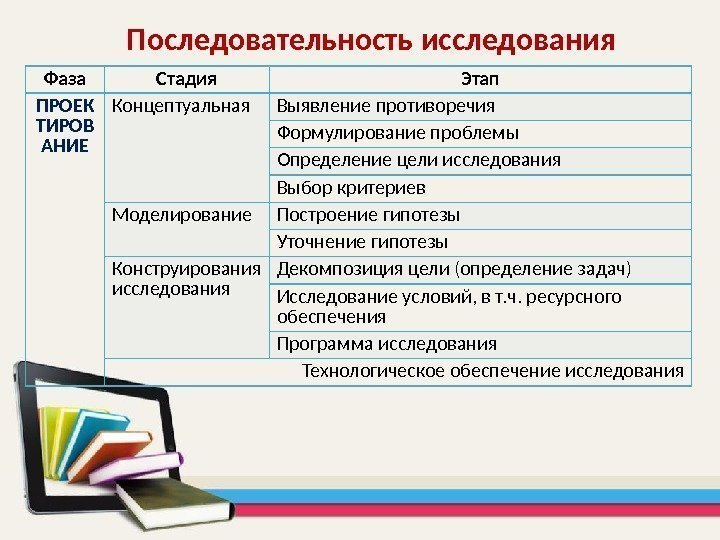 Последовательность исследования

| Фаза | Стадия | Этап |
|---|---|---|
| ПРОЕКТИРОВАНИЕ | Концептуальная | Выявление противоречия |
| | | Формулирование проблемы |
| | | Определение цели исследования |
| | | Выбор критериев |
| | Моделирование | Построение гипотезы |
| | | Уточнение гипотезы |
| | Конструирования исследования | Декомпозиция цели (определение задач) |
| | | Исследование условий, в т.ч. ресурсного обеспечения |
| | | Программа исследования |
| | Технологическое обеспечение исследования | |